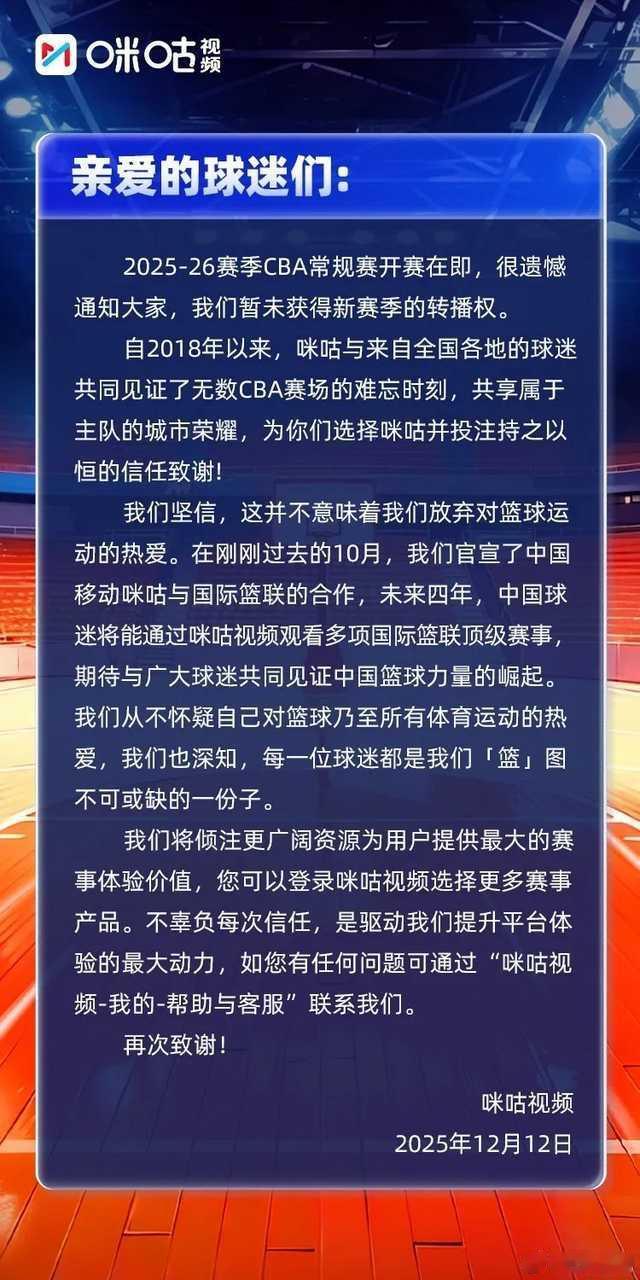 咪咕视频

亲爱的球迷们：

2025-26赛季CBA常规赛开赛在即，很遗憾通知大家，我们暂未获得新赛季的转播权。

自2018年以来，咪咕与来自全国各地的球迷共同见证了无数CBA赛场的难忘时刻，共享属于主队的城市荣耀，为你们选择咪咕并投注持之以恒的信任致谢！

我们坚信，这并不意味着我们放弃对篮球运动的热爱。在刚刚过去的10月，我们官宣了中国移动咪咕与国际篮联的合作，未来四年，中国球迷将能通过咪咕视频观看多项国际篮联顶级赛事，期待与广大球迷共同见证中国篮球力量的崛起。我们从不怀疑自己对篮球乃至所有体育运动的热爱，我们也深知，每一位球迷都是我们「篮」图不可或缺的一份子。

我们将倾注更广阔资源为用户提供最大的赛事体验价值，您可以登录咪咕视频选择更多赛事产品。不辜负每次信任，是驱动我们提升平台体验的最大动力，如您有任何问题可通过“咪咕视频-我的-帮助与客服”联系我们。

再次致谢！

咪咕视频
2025年12月12日